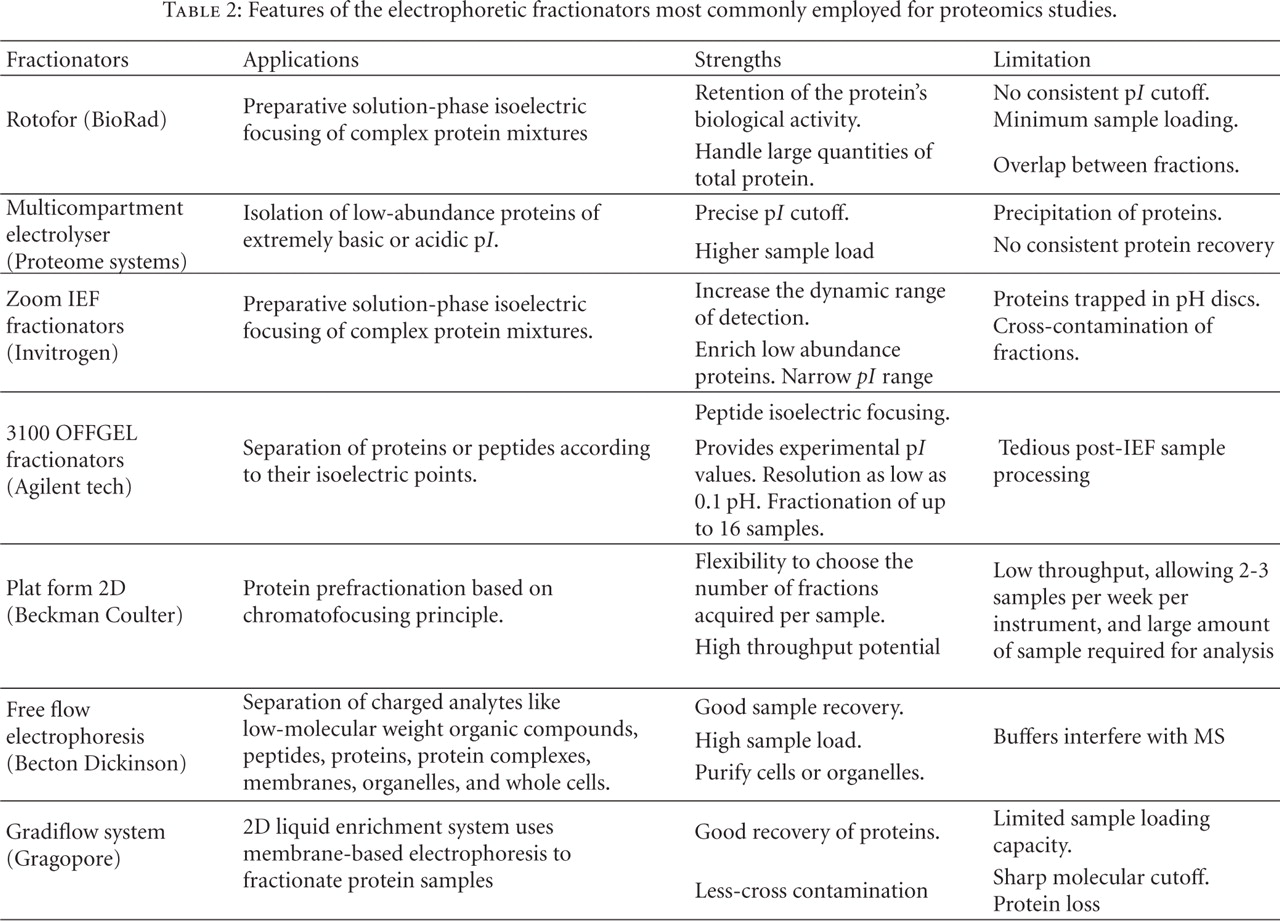 TABLE 2: Features of the electrophoretic fractionators most commonly employed for proteomics studies.

| Fractionators | Applications | Strengths | Limitation |
|---|---|---|---|
| Rotofor (BioRad) | Preparative solution-phase isoelectric focusing of complex protein mixtures | Retention of the protein's biological activity. Handle large quantities of total protein. | No consistent p$I$ cutoff. Minimum sample loading. Overlap between fractions. |
| Multicompartment electrolyser (Proteome systems) | Isolation of low-abundance proteins of extremely basic or acidic p$I$. | Precise p$I$ cutoff. Higher sample load | Precipitation of proteins. No consistent protein recovery |
| Zoom IEF fractionators (Invitrogen) | Preparative solution-phase isoelectric focusing of complex protein mixtures. | Increase the dynamic range of detection. Enrich low abundance proteins. Narrow $pI$ range | Proteins trapped in pH discs. Cross-contamination of fractions. |
| 3100 OFFGEL fractionators (Agilent tech) | Separation of proteins or peptides according to their isoelectric points. | Peptide isoelectric focusing. Provides experimental p$I$ values. Resolution as low as 0.1 pH. Fractionation of up to 16 samples. | Tedious post-IEF sample processing |
| Plat form 2D (Beckman Coulter) | Protein prefractionation based on chromatofocusing principle. | Flexibility to choose the number of fractions acquired per sample. High throughput potential | Low throughput, allowing 2-3 samples per week per instrument, and large amount of sample required for analysis |
| Free flow electrophoresis (Becton Dickinson) | Separation of charged analytes like low-molecular weight organic compounds, peptides, proteins, protein complexes, membranes, organelles, and whole cells. | Good sample recovery. High sample load. Purify cells or organelles. | Buffers interfere with MS |
| Gradiflow system (Gragopore) | 2D liquid enrichment system uses membrane-based electrophoresis to fractionate protein samples | Good recovery of proteins. Less-cross contamination | Limited sample loading capacity. Sharp molecular cutoff. Protein loss |